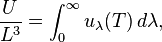 $\frac{U}{L^3} = \int_0^\infty u_\lambda(T)\, d\lambda,$